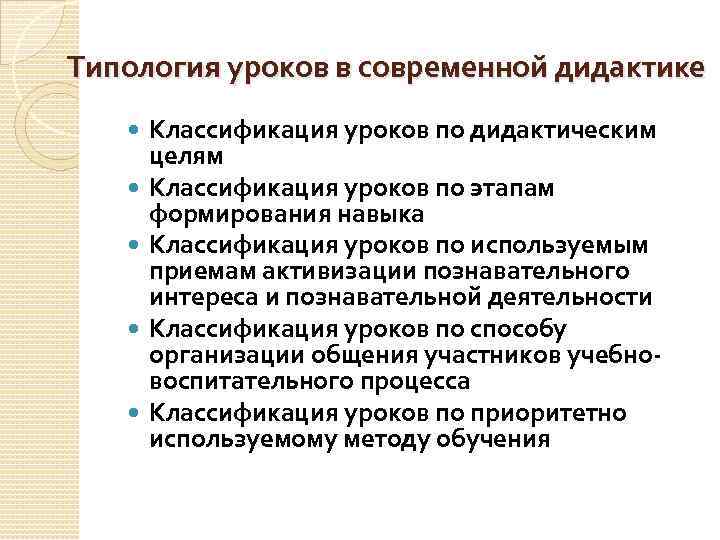 Типология уроков в современной дидактике

- Классификация уроков по дидактическим целям
- Классификация уроков по этапам формирования навыка
- Классификация уроков по используемым приемам активизации познавательного интереса и познавательной деятельности
- Классификация уроков по способу организации общения участников учебно-воспитательного процесса
- Классификация уроков по приоритетно используемому методу обучения